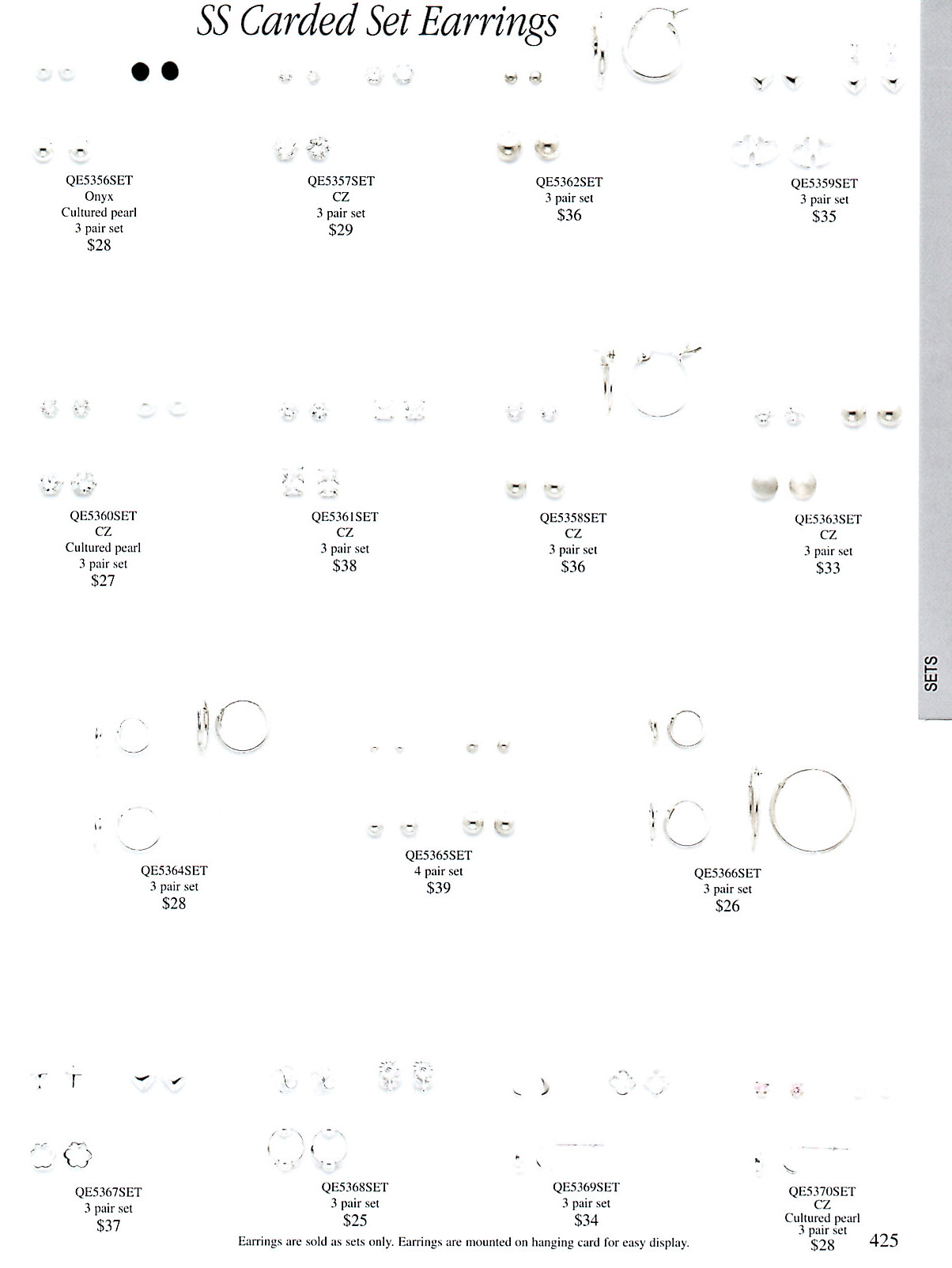 SS Carded Set Earrings

QE5356SET
Onyx
Cultured pearl
3 pair set
$28

QE5357SET
CZ
3 pair set
$29

QE5362SET
3 pair set
$36

QE5359SET
3 pair set
$35

QE5360SET
CZ
Cultured pearl
3 pair set
$27

QE5361SET
CZ
3 pair set
$38

QE5358SET
CZ
3 pair set
$36

QE5363SET
CZ
3 pair set
$33

SETS

QE5364SET
3 pair set
$28

QE5365SET
4 pair set
$39

QE5366SET
3 pair set
$26

QE5367SET
3 pair set
$37

QE5368SET
3 pair set
$25

QE5369SET
3 pair set
$34

QE5370SET
CZ
Cultured pearl
3 pair set
$28

Earrings are sold as sets only. Earrings are mounted on hanging card for easy display.

425